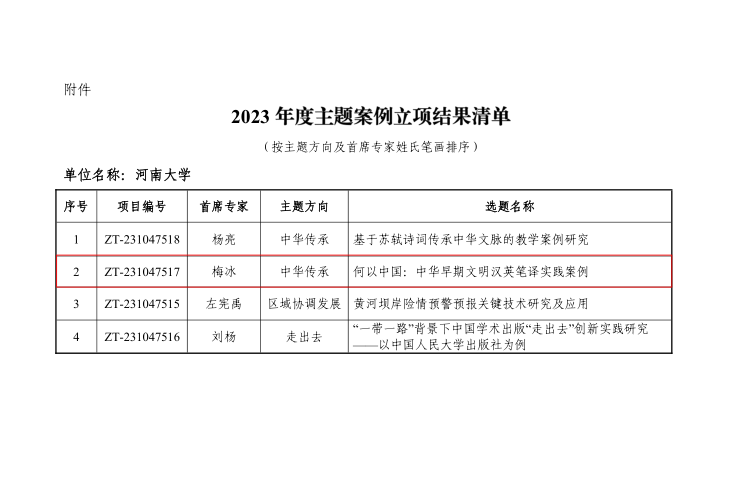 附件

2023 年度主题案例立项结果清单

（按主题方向及首席专家姓氏笔画排序）

单位名称：河南大学

| 序号 | 项目编号 | 首席专家 | 主题方向 | 选题名称 |
|---|---|---|---|---|
| 1 | ZT-231047518 | 杨亮 | 中华传承 | 基于苏轼诗词传承中华文脉的教学案例研究 |
| 2 | ZT-231047517 | 梅冰 | 中华传承 | 何以中国：中华早期文明汉英笔译实践案例 |
| 3 | ZT-231047515 | 左宪禹 | 区域协调发展 | 黄河坝岸险情预警预报关键技术研究及应用 |
| 4 | ZT-231047516 | 刘杨 | 走出去 | “一带一路”背景下中国学术出版“走出去”创新实践研究——以中国人民大学出版社为例 |